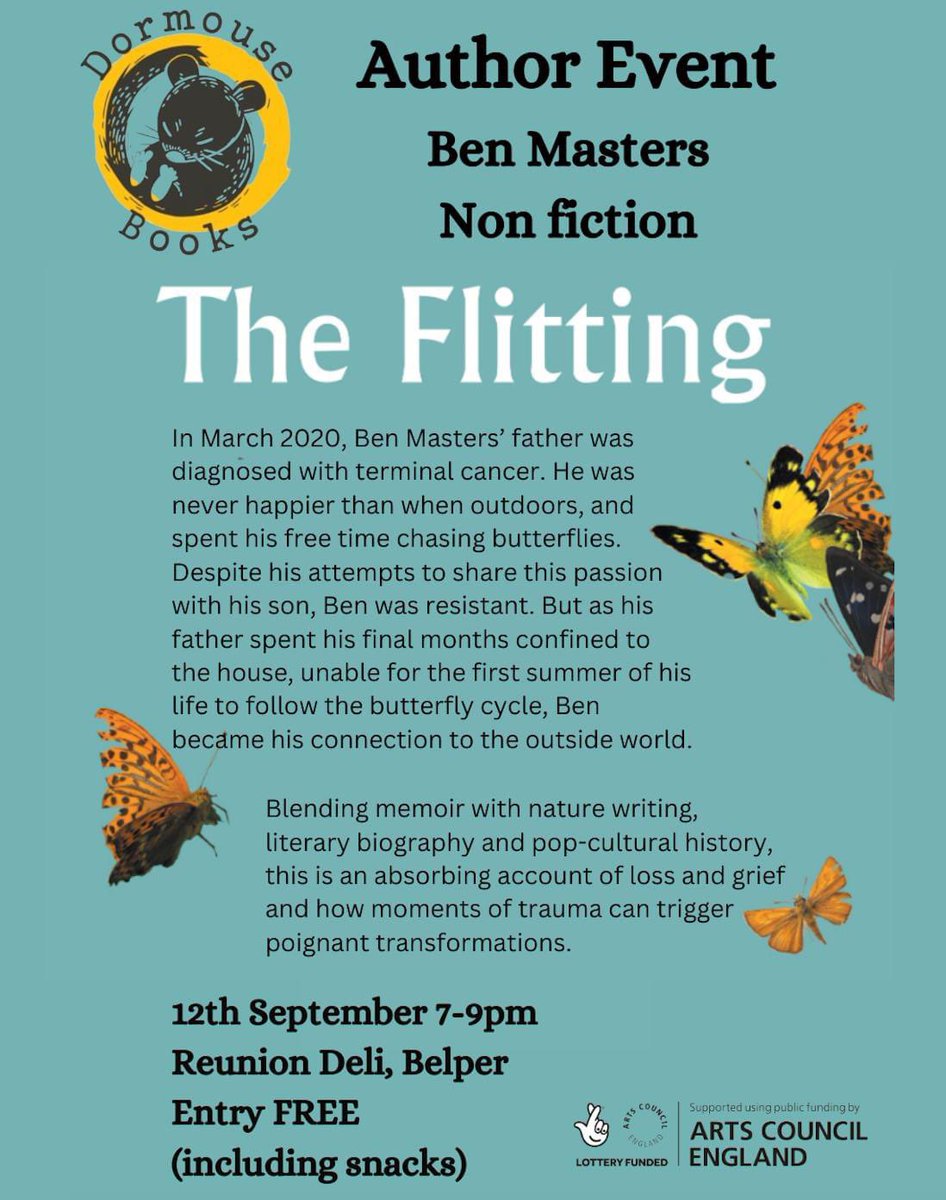 Dormouse Books

Author Event
Ben Masters
Non fiction

The Flitting

In March 2020, Ben Masters' father was diagnosed with terminal cancer. He was never happier than when outdoors, and spent his free time chasing butterflies. Despite his attempts to share this passion with his son, Ben was resistant. But as his father spent his final months confined to the house, unable for the first summer of his life to follow the butterfly cycle, Ben became his connection to the outside world.

Blending memoir with nature writing, literary biography and pop-cultural history, this is an absorbing account of loss and grief and how moments of trauma can trigger poignant transformations.

12th September 7-9pm
Reunion Deli, Belper
Entry FREE
(including snacks)

ARTS COUNCIL ENGLAND
LOTTERY FUNDED
Supported using public funding by
ARTS COUNCIL
ENGLAND